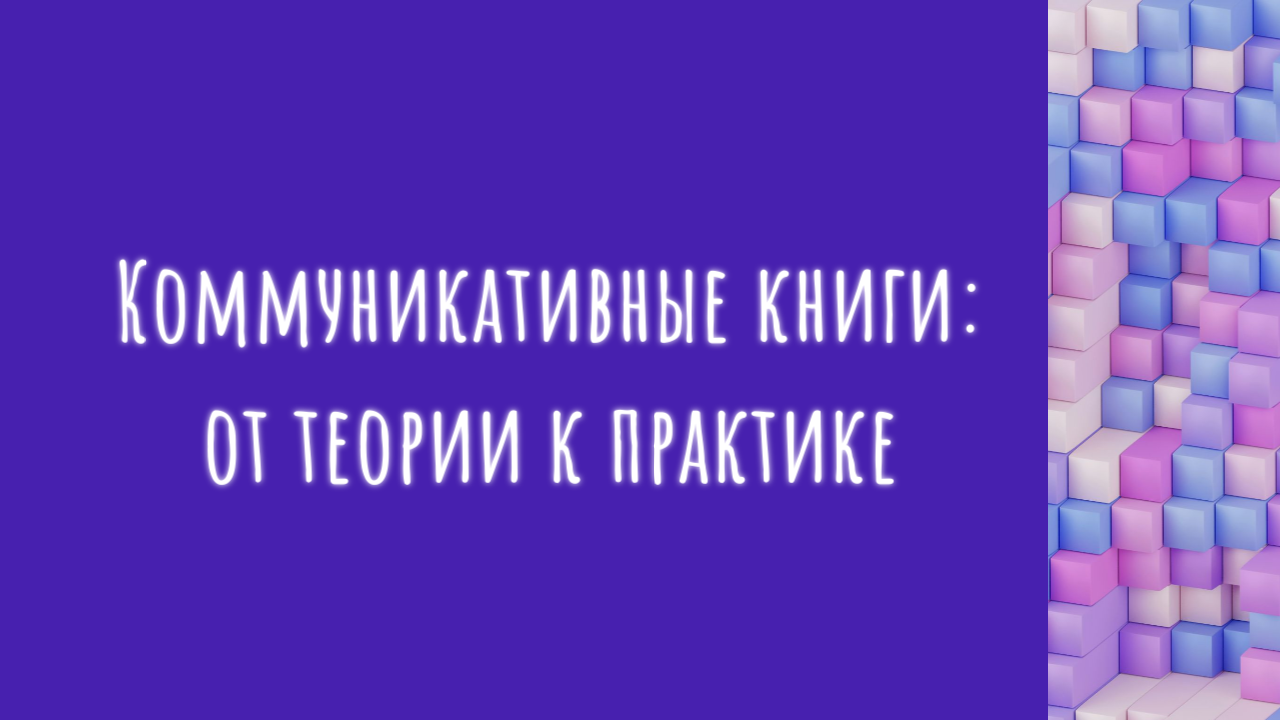 Коммуникативные книги: от теории к практике